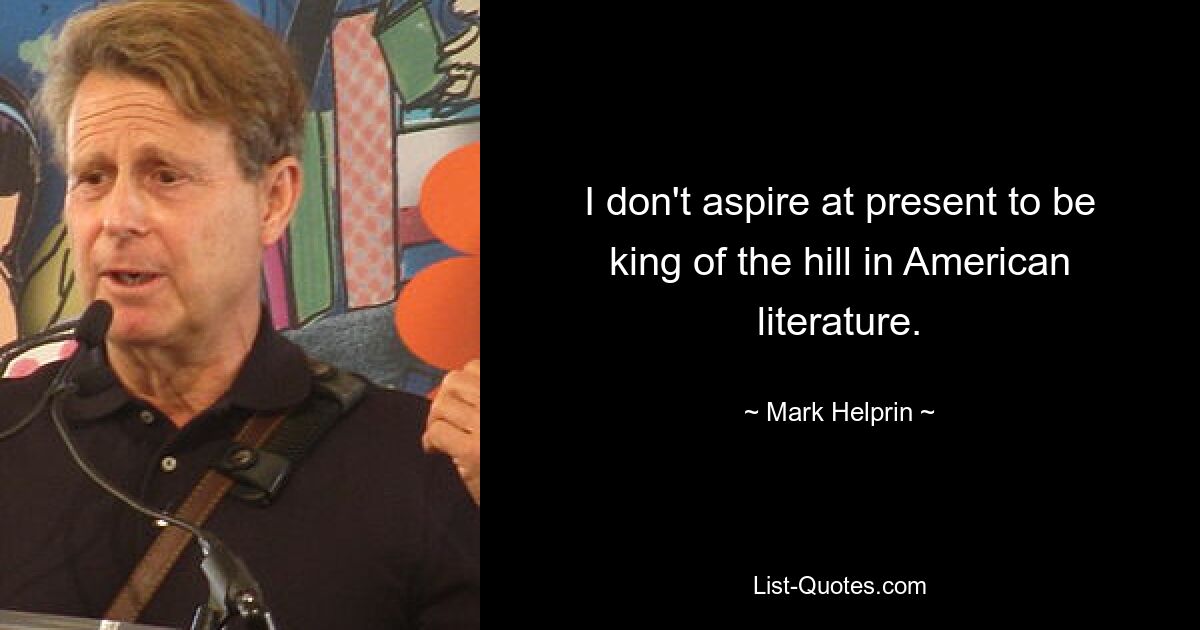 I don't aspire at present to be king of the hill in American literature.

~ Mark Helprin ~

List-Quotes.com